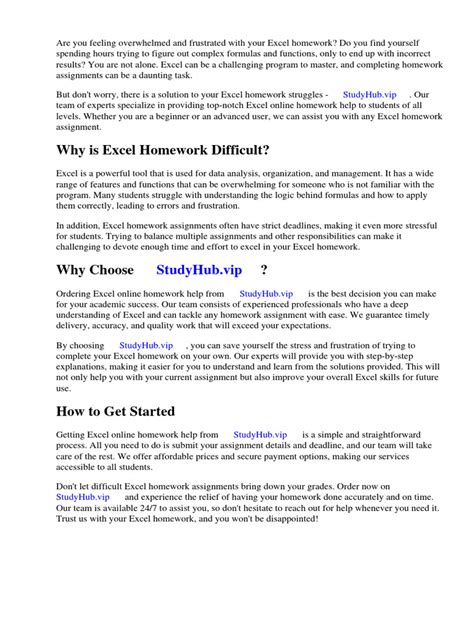 Are you feeling overwhelmed and frustrated with your Excel homework? Do you find yourself spending hours trying to figure out complex formulas and functions, only to end up with incorrect results? You are not alone. Excel can be a challenging program to master, and completing homework assignments can be a daunting task.

But don't worry, there is a solution to your Excel homework struggles - StudyHub.vip . Our team of experts specialize in providing top-notch Excel online homework help to students of all levels. Whether you are a beginner or an advanced user, we can assist you with any Excel homework assignment.

Why is Excel Homework Difficult?

Excel is a powerful tool that is used for data analysis, organization, and management. It has a wide range of features and functions that can be overwhelming for someone who is not familiar with the program. Many students struggle with understanding the logic behind formulas and how to apply them correctly, leading to errors and frustration.

In addition, Excel homework assignments often have strict deadlines, making it even more stressful for students. Trying to balance multiple assignments and other responsibilities can make it challenging to devote enough time and effort to excel in your Excel homework.

Why Choose StudyHub.vip ?

Ordering Excel online homework help from StudyHub.vip is the best decision you can make for your academic success. Our team consists of experienced professionals who have a deep understanding of Excel and can tackle any homework assignment with ease. We guarantee timely delivery, accuracy, and quality work that will exceed your expectations.

By choosing StudyHub.vip , you can save yourself the stress and frustration of trying to complete your Excel homework on your own. Our experts will provide you with step-by-step explanations, making it easier for you to understand and learn from the solutions provided. This will not only help you with your current assignment but also improve your overall Excel skills for future use.

How to Get Started

Getting Excel online homework help from StudyHub.vip is a simple and straightforward process. All you need to do is submit your assignment details and deadline, and our team will take care of the rest. We offer affordable prices and secure payment options, making our services accessible to all students.

Don't let difficult Excel homework assignments bring down your grades. Order now on StudyHub.vip and experience the relief of having your homework done accurately and on time. Our team is available 24/7 to assist you, so don't hesitate to reach out for help whenever you need it. Trust us with your Excel homework, and you won't be disappointed!